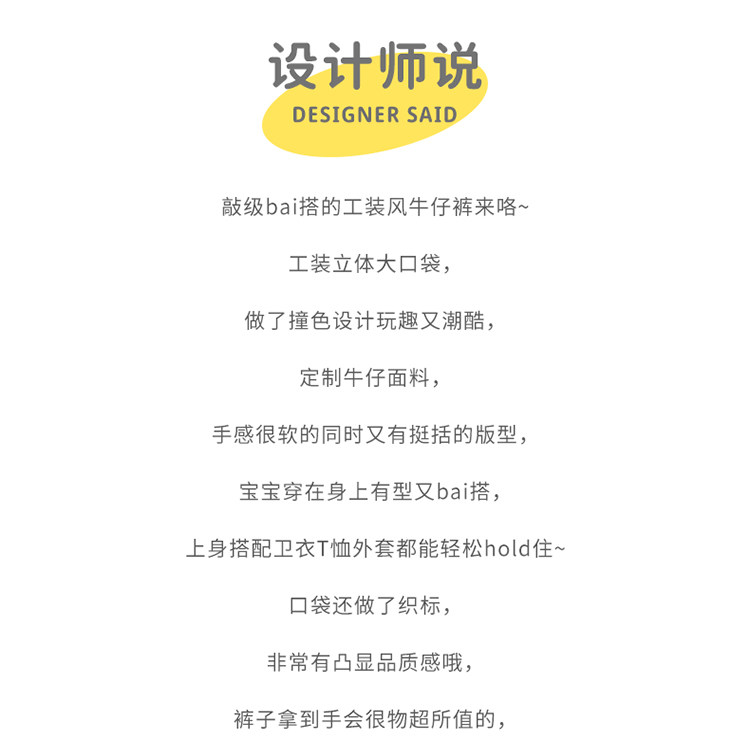 设计师说
DESIGNER SAID

敲级bai搭的工装风牛仔裤来咯~

工装立体大口袋，

做了撞色设计玩趣又潮酷，

定制牛仔面料，

手感很软的同时又有挺括的版型，

宝宝穿在身上有型又bai搭，

上身搭配卫衣T恤外套都能轻松hold住~

口袋还做了织标，

非常有凸显品质感哦，

裤子拿到手会很物超所值的，